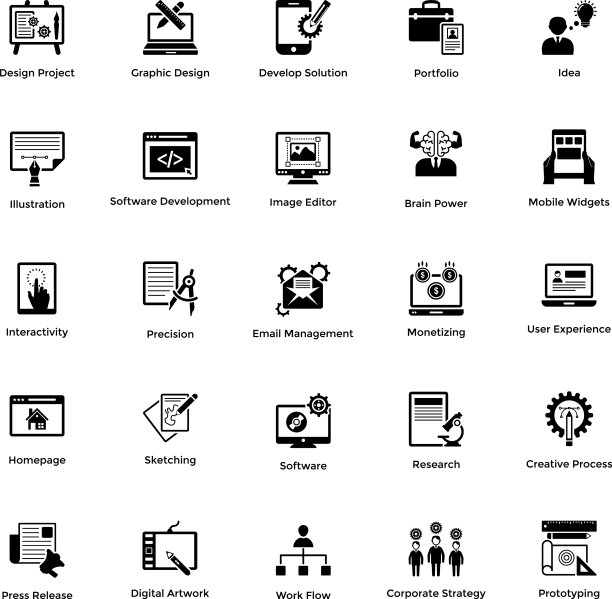 Design Project
Graphic Design
Develop Solution
Portfolio
Idea

Illustration
Software Development
Image Editor
Brain Power
Mobile Widgets

Interactivity
Precision
Email Management
Monetizing
User Experience

Homepage
Sketching
Software
Research
Creative Process

Press Release
Digital Artwork
Work Flow
Corporate Strategy
Prototyping